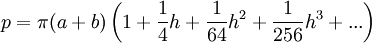 $p = \pi(a+b)\left(1 + \frac{1}{4}h + \frac{1}{64}h^2 + \frac{1}{256}h^3 + ...\right)$